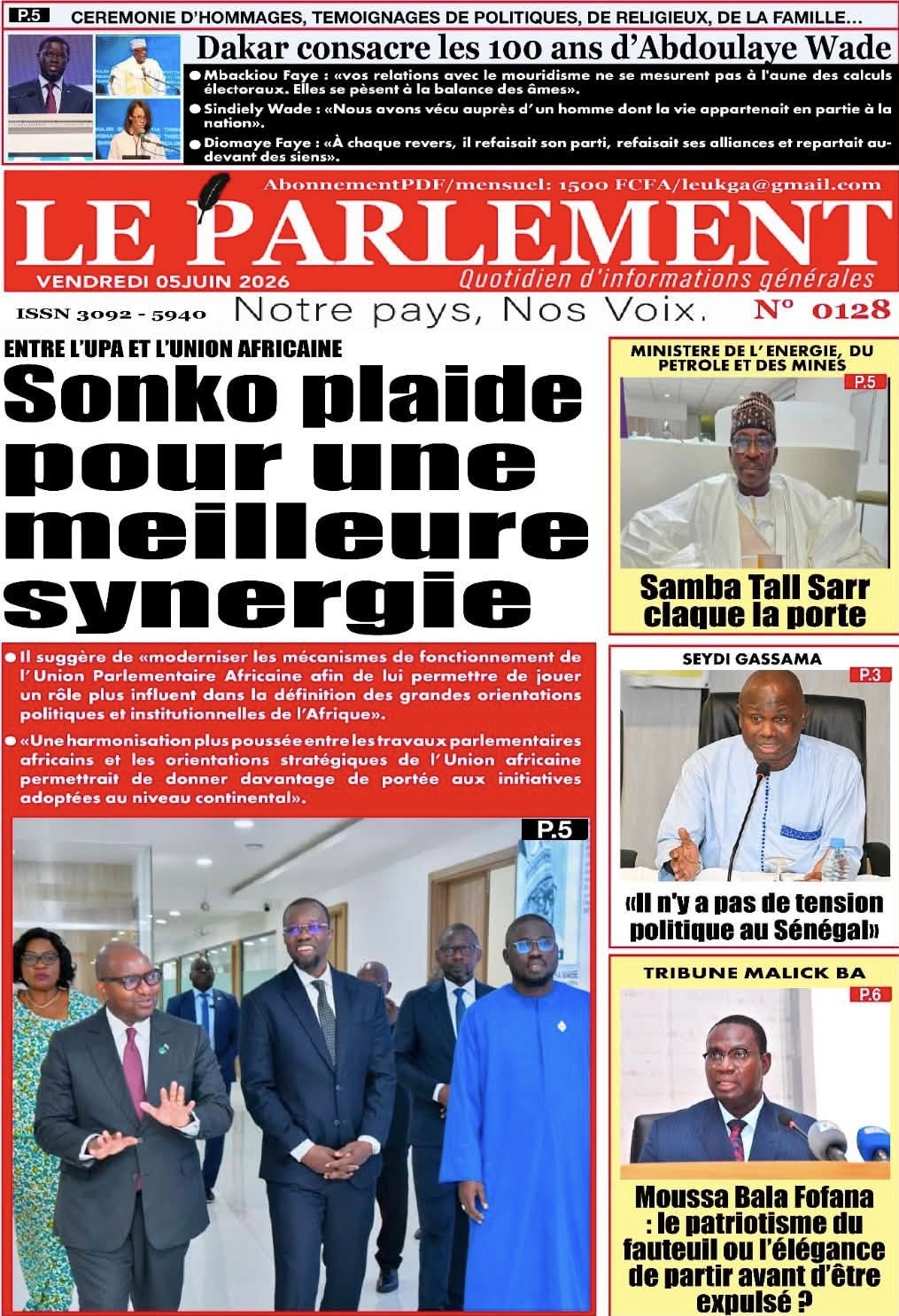 P.5 CEREMONIE D'HOMMAGES, TEMOIGNAGES DE POLITIQUES, DE RELIGIEUX, DE LA FAMILLE…

Dakar consacre les 100 ans d'Abdoulaye Wade

• Mbackiou Faye : «vos relations avec le mouridisme ne se mesurent pas à l'aune des calculs électoraux. Elles se pèsent à la balance des âmes».

• Sindiely Wade : «Nous avons vécu auprès d'un homme dont la vie appartenait en partie à la nation».

• Diomaye Faye : «À chaque revers, il refaisait son parti, refaisait ses alliances et repartait au-devant des siens».

AbonnementPDF/mensuel: 1500 FCFA/leukga@gmail.com

LE PARLEMENT

VENDREDI 05JUIN 2026

Quotidien d'informations générales

ISSN 3092 - 5940

Notre pays, Nos Voix.

N° 0128

ENTRE L'UPA ET L'UNION AFRICAINE

Sonko plaide pour une meilleure synergie

• Il suggère de «moderniser les mécanismes de fonctionnement de l'Union Parlementaire Africaine afin de lui permettre de jouer un rôle plus influent dans la définition des grandes orientations politiques et institutionnelles de l'Afrique».

• «Une harmonisation plus poussée entre les travaux parlementaires africains et les orientations stratégiques de l'Union africaine permettrait de donner davantage de portée aux initiatives adoptées au niveau continental».

P.5

MINISTERE DE L'ENERGIE, DU PETROLE ET DES MINES

P.5

Samba Tall Sarr claque la porte

SEYDI GASSAMA

P.3

«Il n'y a pas de tension politique au Sénégal»

TRIBUNE MALICK BA

P.6

Moussa Bala Fofana : le patriotisme du fauteuil ou l'élégance de partir avant d'être expulsé ?